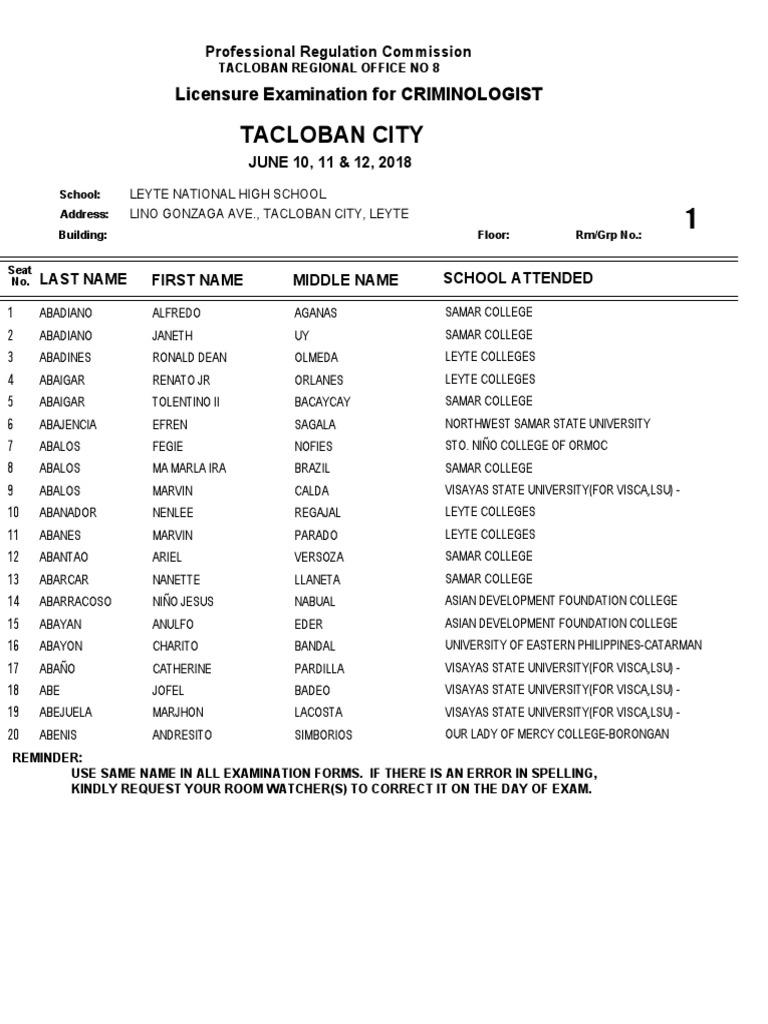 Professional Regulation Commission
TACLOBAN REGIONAL OFFICE NO 8

Licensure Examination for CRIMINOLOGIST

TACLOBAN CITY

JUNE 10, 11 & 12, 2018

School: LEYTE NATIONAL HIGH SCHOOL
Address: LINO GONZAGA AVE., TACLOBAN CITY, LEYTE
Building: Floor: Rm/Grp No.: 1

| Seat No. | LAST NAME | FIRST NAME | MIDDLE NAME | SCHOOL ATTENDED |
|---|---|---|---|---|
| 1 | ABADIANO | ALFREDO | AGANAS | SAMAR COLLEGE |
| 2 | ABADIANO | JANETH | UY | SAMAR COLLEGE |
| 3 | ABADINES | RONALD DEAN | OLMEDA | LEYTE COLLEGES |
| 4 | ABAIGAR | RENATO JR | ORLANES | LEYTE COLLEGES |
| 5 | ABAIGAR | TOLENTINO II | BACAYCAY | SAMAR COLLEGE |
| 6 | ABAJENCIA | EFREN | SAGALA | NORTHWEST SAMAR STATE UNIVERSITY |
| 7 | ABALOS | FEGIE | NOFIES | STO. NIÑO COLLEGE OF ORMOC |
| 8 | ABALOS | MA MARLA IRA | BRAZIL | SAMAR COLLEGE |
| 9 | ABALOS | MARVIN | CALDA | VISAYAS STATE UNIVERSITY(FOR VISCA,LSU) - |
| 10 | ABANADOR | NENLEE | REGAJAL | LEYTE COLLEGES |
| 11 | ABANES | MARVIN | PARADO | LEYTE COLLEGES |
| 12 | ABANTAO | ARIEL | VERSOZA | SAMAR COLLEGE |
| 13 | ABARCAR | NANETTE | LLANETA | SAMAR COLLEGE |
| 14 | ABARRACOSO | NIÑO JESUS | NABUAL | ASIAN DEVELOPMENT FOUNDATION COLLEGE |
| 15 | ABAYAN | ANULFO | EDER | ASIAN DEVELOPMENT FOUNDATION COLLEGE |
| 16 | ABAYON | CHARITO | BANDAL | UNIVERSITY OF EASTERN PHILIPPINES-CATARMAN |
| 17 | ABAÑO | CATHERINE | PARDILLA | VISAYAS STATE UNIVERSITY(FOR VISCA,LSU) - |
| 18 | ABE | JOFEL | BADEO | VISAYAS STATE UNIVERSITY(FOR VISCA,LSU) - |
| 19 | ABEJUELA | MARJHON | LACOSTA | VISAYAS STATE UNIVERSITY(FOR VISCA,LSU) - |
| 20 | ABENIS | ANDRESITO | SIMBORIOS | OUR LADY OF MERCY COLLEGE-BORONGAN |

REMINDER:
USE SAME NAME IN ALL EXAMINATION FORMS. IF THERE IS AN ERROR IN SPELLING, KINDLY REQUEST YOUR ROOM WATCHER(S) TO CORRECT IT ON THE DAY OF EXAM.